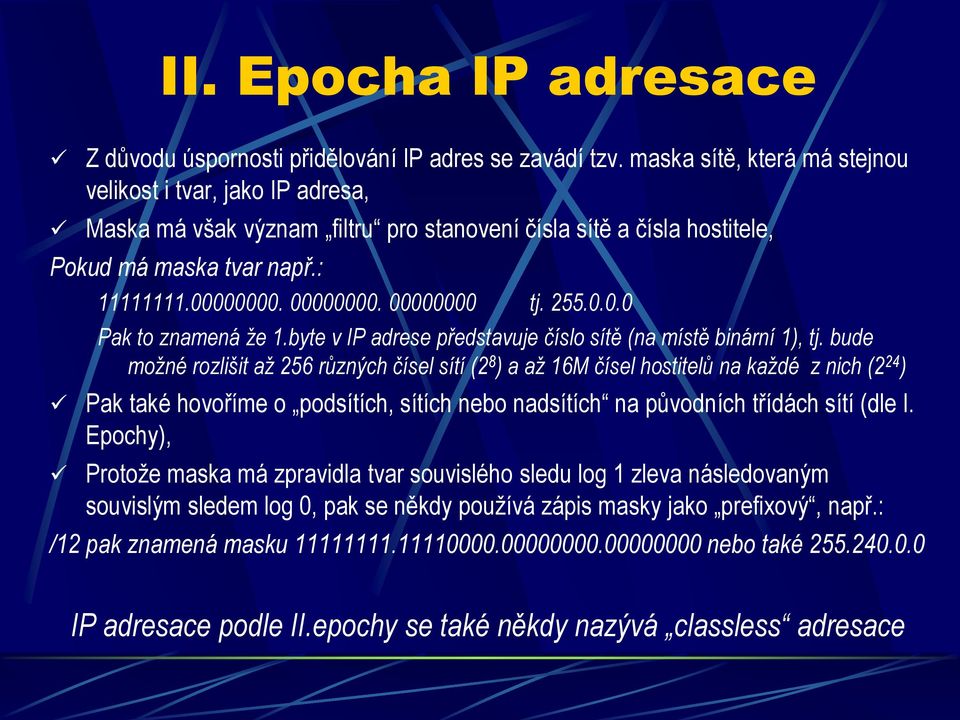 II. Epocha IP adresace

✓ Z důvodu úspornosti přidělování IP adres se zavádí tzv. maska sítě, která má stejnou velikost i tvar, jako IP adresa,

✓ Maska má však význam „filtru“ pro stanovení čísla sítě a čísla hostitele,

Pokud má maska tvar např.:

11111111.00000000. 00000000. 00000000 tj. 255.0.0.0

Pak to znamená že 1.byte v IP adrese představuje číslo sítě (na místě binární 1), tj. bude možné rozlišit až 256 různých čísel sítí ($2^8$) a až 16M čísel hostitelů na každé z nich ($2^{24}$)

✓ Pak také hovoříme o „podsítích, sítích nebo nadsítích“ na původních třídách sítí (dle I. Epochy),

✓ Protože maska má zpravidla tvar souvislého sledu log 1 zleva následovaným souvislým sledem log 0, pak se někdy používá zápis masky jako „prefixový“, např.:

/12 pak znamená masku 11111111.11110000.00000000.00000000 nebo také 255.240.0.0

IP adresace podle II.epochy se také někdy nazývá „classless“ adresace